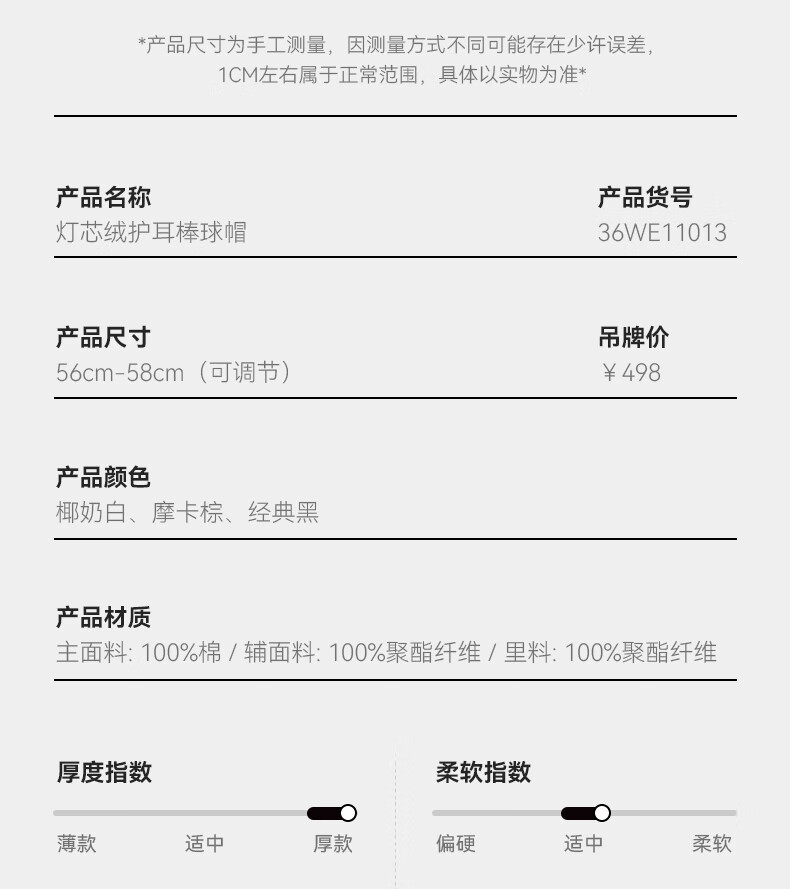 *产品尺寸为手工测量，因测量方式不同可能存在少许误差，1CM左右属于正常范围，具体以实物为准*

产品名称
灯芯绒护耳棒球帽

产品货号
36WE11013

产品尺寸
56cm-58cm（可调节）

吊牌价
￥498

产品颜色
椰奶白、摩卡棕、经典黑

产品材质
主面料: 100%棉 / 辅面料: 100%聚酯纤维 / 里料: 100%聚酯纤维

厚度指数
薄款 适中 厚款

柔软指数
偏硬 适中 柔软